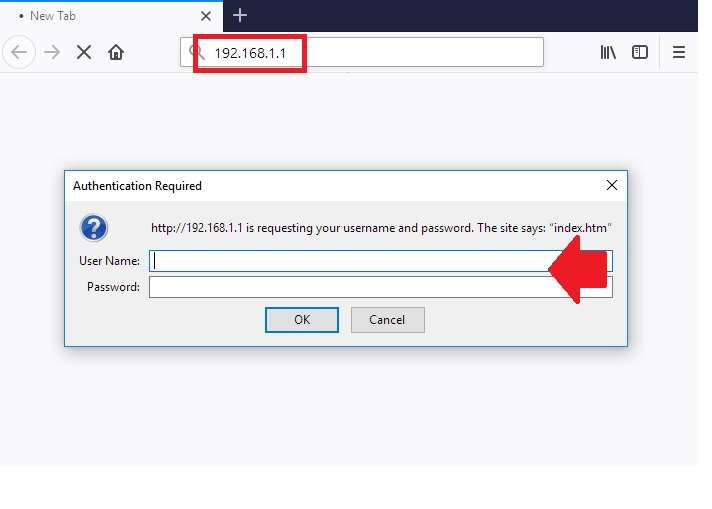 New Tab

192.168.1.1

Authentication Required

http://192.168.1.1 is requesting your username and password. The site says: "index.htm"

User Name:

Password:

OK

Cancel